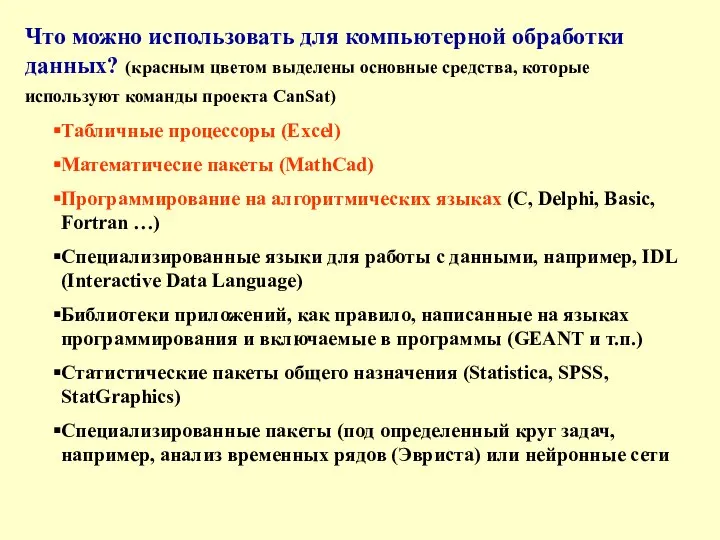 Что можно использовать для компьютерной обработки данных? (красным цветом выделены основные средства, которые используют команды проекта CanSat)

▪Табличные процессоры (Excel)

▪Математичесие пакеты (MathCad)

▪Программирование на алгоритмических языках (C, Delphi, Basic, Fortran …)

▪Специализированные языки для работы с данными, например, IDL (Interactive Data Language)

▪Библиотеки приложений, как правило, написанные на языках программирования и включаемые в программы (GEANT и т.п.)

▪Статистические пакеты общего назначения (Statistica, SPSS, StatGraphics)

▪Специализированные пакеты (под определенный круг задач, например, анализ временных рядов (Эвриста) или нейронные сети